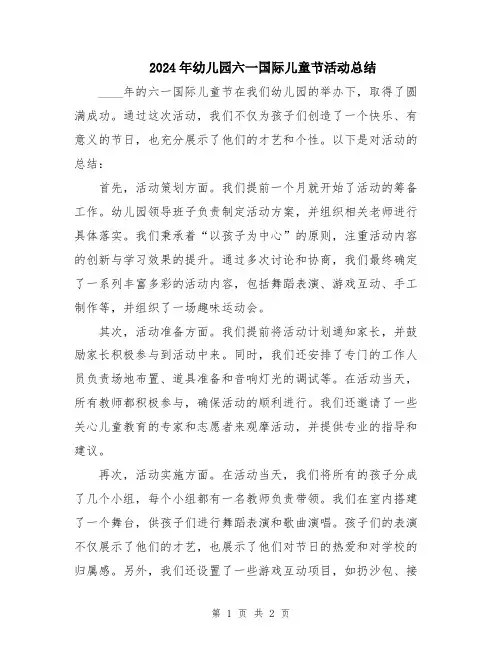 2024年幼儿园六一国际儿童节活动总结

____年的六一国际儿童节在我们幼儿园的举办下，取得了圆满成功。通过这次活动，我们不仅为孩子们创造了一个快乐、有意义的节日，也充分展示了他们的才艺和个性。以下是对活动的总结：

首先，活动策划方面。我们提前一个月就开始了活动的筹备工作。幼儿园领导班子负责制定活动方案，并组织相关老师进行具体落实。我们秉承着“以孩子为中心”的原则，注重活动内容的创新与学习效果的提升。通过多次讨论和协商，我们最终确定了一系列丰富多彩的活动内容，包括舞蹈表演、游戏互动、手工制作等，并组织了一场趣味运动会。

其次，活动准备方面。我们提前将活动计划通知家长，并鼓励家长积极参与到活动中来。同时，我们还安排了专门的工作人员负责场地布置、道具准备和音响灯光的调试等。在活动当天，所有教师都积极参与，确保活动的顺利进行。我们还邀请了一些关心儿童教育的专家和志愿者来观摩活动，并提供专业的指导和建议。

再次，活动实施方面。在活动当天，我们将所有的孩子分成了几个小组，每个小组都有一名教师负责带领。我们在室内搭建了一个舞台，供孩子们进行舞蹈表演和歌曲演唱。孩子们的表演不仅展示了他们的才艺，也展示了他们对节日的热爱和对学校的归属感。另外，我们还设置了一些游戏互动项目，如扔沙包、接

第 1 页 共 2 页